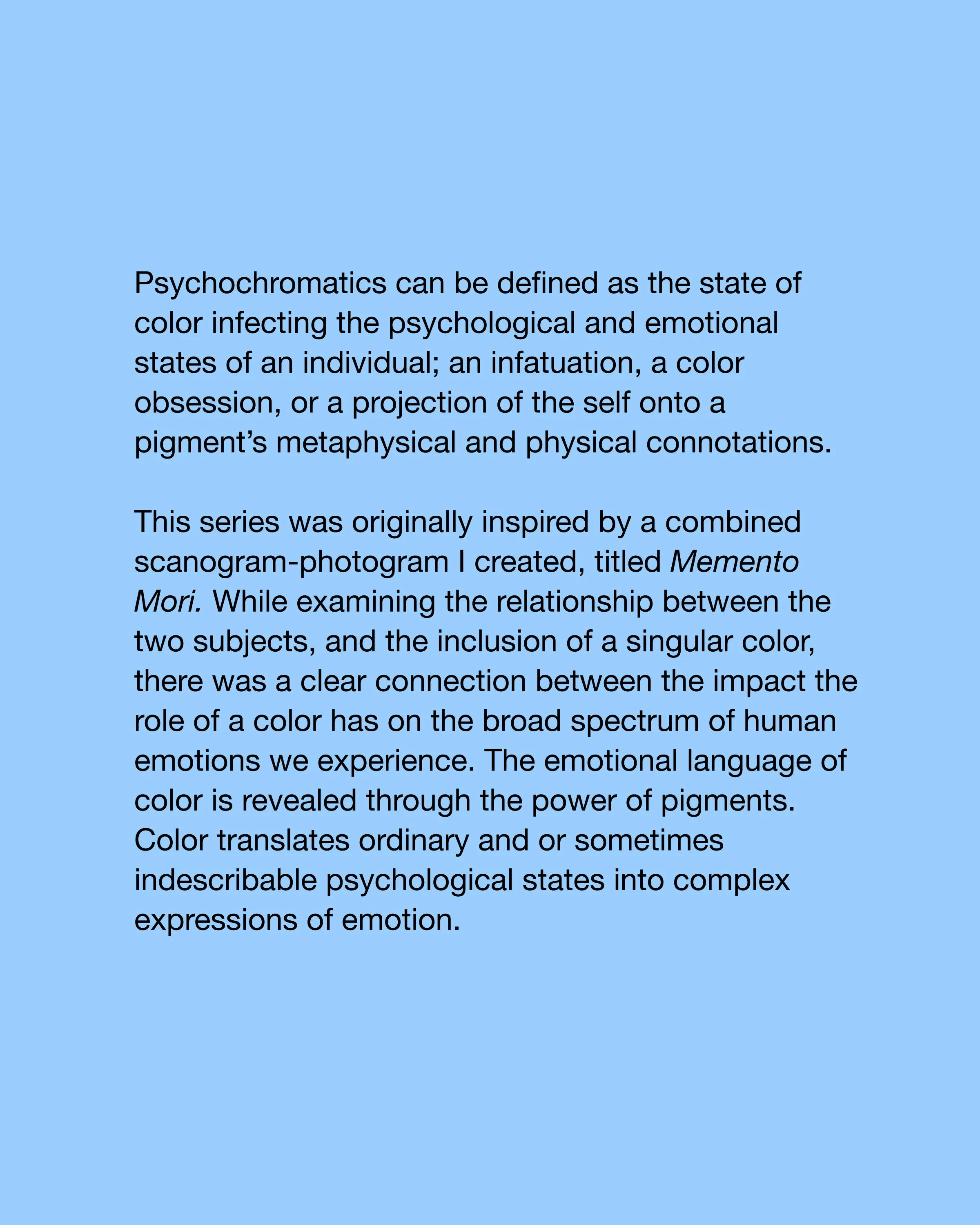 Psychochromatics can be defined as the state of color infecting the psychological and emotional states of an individual; an infatuation, a color obsession, or a projection of the self onto a pigment’s metaphysical and physical connotations.

This series was originally inspired by a combined scanogram-photogram I created, titled Memento Mori. While examining the relationship between the two subjects, and the inclusion of a singular color, there was a clear connection between the impact the role of a color has on the broad spectrum of human emotions we experience. The emotional language of color is revealed through the power of pigments. Color translates ordinary and or sometimes indescribable psychological states into complex expressions of emotion.